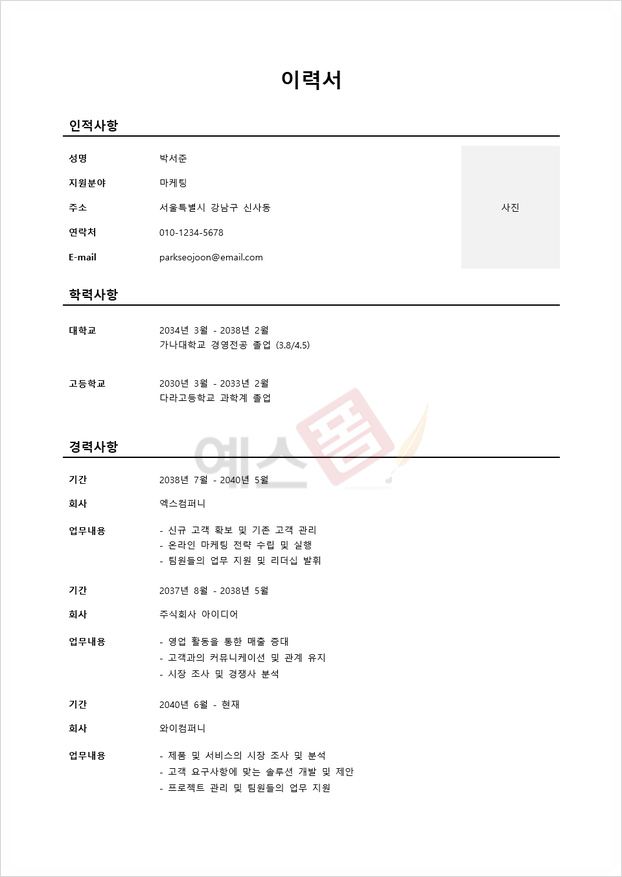 이력서

인적사항

성명
박서준

지원분야
마케팅

주소
서울특별시 강남구 신사동

연락처
010-1234-5678

E-mail
parkseojoon@email.com

사진

학력사항

대학교
2034년 3월 - 2038년 2월
가나대학교 경영전공 졸업 (3.8/4.5)

고등학교
2030년 3월 - 2033년 2월
다라고등학교 과학계 졸업

경력사항

기간
2038년 7월 - 2040년 5월

회사
엑스컴퍼니

업무내용
- 신규 고객 확보 및 기존 고객 관리
- 온라인 마케팅 전략 수립 및 실행
- 팀원들의 업무 지원 및 리더십 발휘

기간
2037년 8월 - 2038년 5월

회사
주식회사 아이디어

업무내용
- 영업 활동을 통한 매출 증대
- 고객과의 커뮤니케이션 및 관계 유지
- 시장 조사 및 경쟁사 분석

기간
2040년 6월 - 현재

회사
와이컴퍼니

업무내용
- 제품 및 서비스의 시장 조사 및 분석
- 고객 요구사항에 맞는 솔루션 개발 및 제안
- 프로젝트 관리 및 팀원들의 업무 지원

예스폼